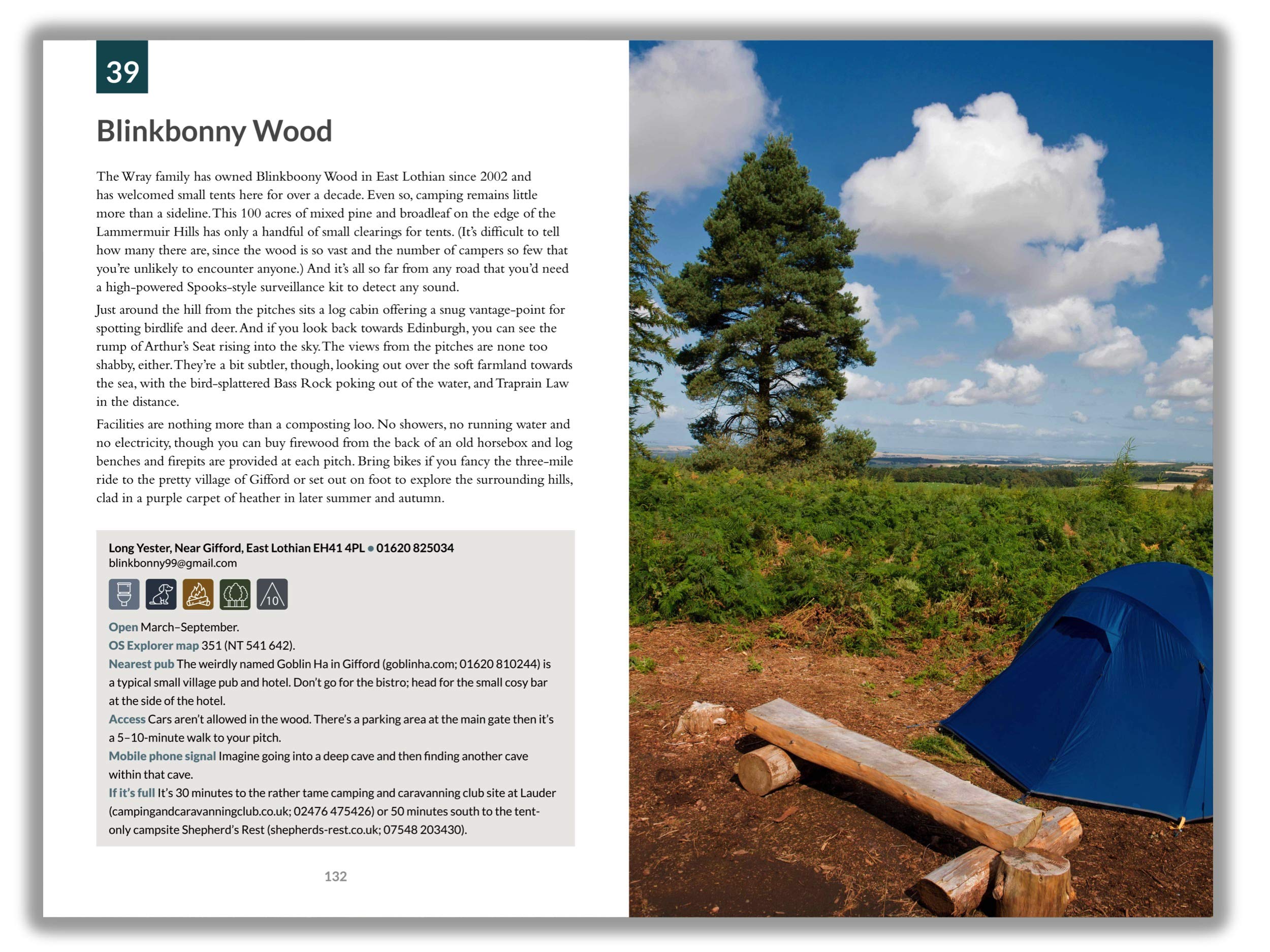 39

Blinkbonny Wood

The Wray family has owned Blinkboony Wood in East Lothian since 2002 and has welcomed small tents here for over a decade. Even so, camping remains little more than a sideline. This 100 acres of mixed pine and broadleaf on the edge of the Lammermuir Hills has only a handful of small clearings for tents. (It's difficult to tell how many there are, since the wood is so vast and the number of campers so few that you're unlikely to encounter anyone.) And it's all so far from any road that you'd need a high-powered Spooks-style surveillance kit to detect any sound.

Just around the hill from the pitches sits a log cabin offering a snug vantage-point for spotting birdlife and deer. And if you look back towards Edinburgh, you can see the rump of Arthur's Seat rising into the sky. The views from the pitches are none too shabby, either. They're a bit subtler, though, looking out over the soft farmland towards the sea, with the bird-splattered Bass Rock poking out of the water, and Traprain Law in the distance.

Facilities are nothing more than a composting loo. No showers, no running water and no electricity, though you can buy firewood from the back of an old horsebox and log benches and firepits are provided at each pitch. Bring bikes if you fancy the three-mile ride to the pretty village of Gifford or set out on foot to explore the surrounding hills, clad in a purple carpet of heather in later summer and autumn.

Long Yester, Near Gifford, East Lothian EH41 4PL • 01620 825034
blinkbonny99@gmail.com

10

Open March–September.
OS Explorer map 351 (NT 541 642).
Nearest pub The weirdly named Goblin Ha in Gifford (goblinha.com; 01620 810244) is a typical small village pub and hotel. Don't go for the bistro; head for the small cosy bar at the side of the hotel.
Access Cars aren't allowed in the wood. There's a parking area at the main gate then it's a 5–10-minute walk to your pitch.
Mobile phone signal Imagine going into a deep cave and then finding another cave within that cave.
If it's full It's 30 minutes to the rather tame camping and caravanning club site at Lauder (campingandcaravanningclub.co.uk; 02476 475426) or 50 minutes south to the tent-only campsite Shepherd's Rest (shepherds-rest.co.uk; 07548 203430).

132